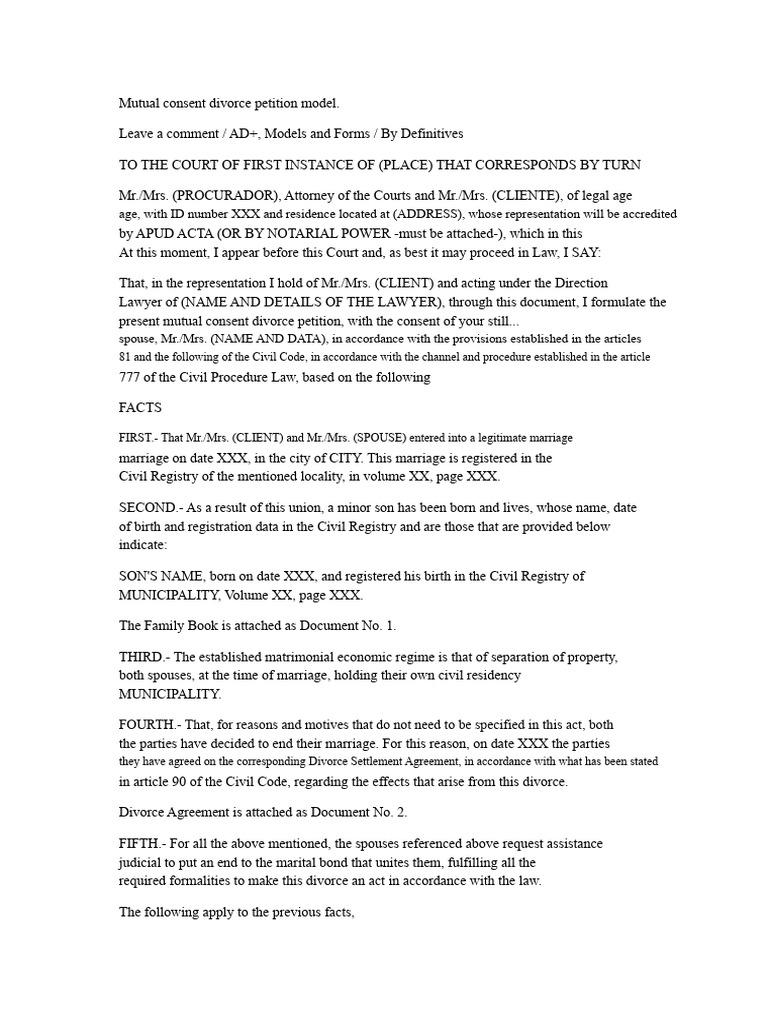 Mutual consent divorce petition model.

Leave a comment / AD+, Models and Forms / By Definitives

TO THE COURT OF FIRST INSTANCE OF (PLACE) THAT CORRESPONDS BY TURN

Mr./Mrs. (PROCURADOR), Attorney of the Courts and Mr./Mrs. (CLIENTE), of legal age age, with ID number XXX and residence located at (ADDRESS), whose representation will be accredited by APUD ACTA (OR BY NOTARIAL POWER -must be attached-), which in this At this moment, I appear before this Court and, as best it may proceed in Law, I SAY:

That, in the representation I hold of Mr./Mrs. (CLIENT) and acting under the Direction Lawyer of (NAME AND DETAILS OF THE LAWYER), through this document, I formulate the present mutual consent divorce petition, with the consent of your still... spouse, Mr./Mrs. (NAME AND DATA), in accordance with the provisions established in the articles 81 and the following of the Civil Code, in accordance with the channel and procedure established in the article 777 of the Civil Procedure Law, based on the following

FACTS

FIRST.- That Mr./Mrs. (CLIENT) and Mr./Mrs. (SPOUSE) entered into a legitimate marriage marriage on date XXX, in the city of CITY. This marriage is registered in the Civil Registry of the mentioned locality, in volume XX, page XXX.

SECOND.- As a result of this union, a minor son has been born and lives, whose name, date of birth and registration data in the Civil Registry and are those that are provided below indicate:

SON'S NAME, born on date XXX, and registered his birth in the Civil Registry of MUNICIPALITY, Volume XX, page XXX.

The Family Book is attached as Document No. 1.

THIRD.- The established matrimonial economic regime is that of separation of property, both spouses, at the time of marriage, holding their own civil residency MUNICIPALITY.

FOURTH.- That, for reasons and motives that do not need to be specified in this act, both the parties have decided to end their marriage. For this reason, on date XXX the parties they have agreed on the corresponding Divorce Settlement Agreement, in accordance with what has been stated in article 90 of the Civil Code, regarding the effects that arise from this divorce.

Divorce Agreement is attached as Document No. 2.

FIFTH.- For all the above mentioned, the spouses referenced above request assistance judicial to put an end to the marital bond that unites them, fulfilling all the required formalities to make this divorce an act in accordance with the law.

The following apply to the previous facts,